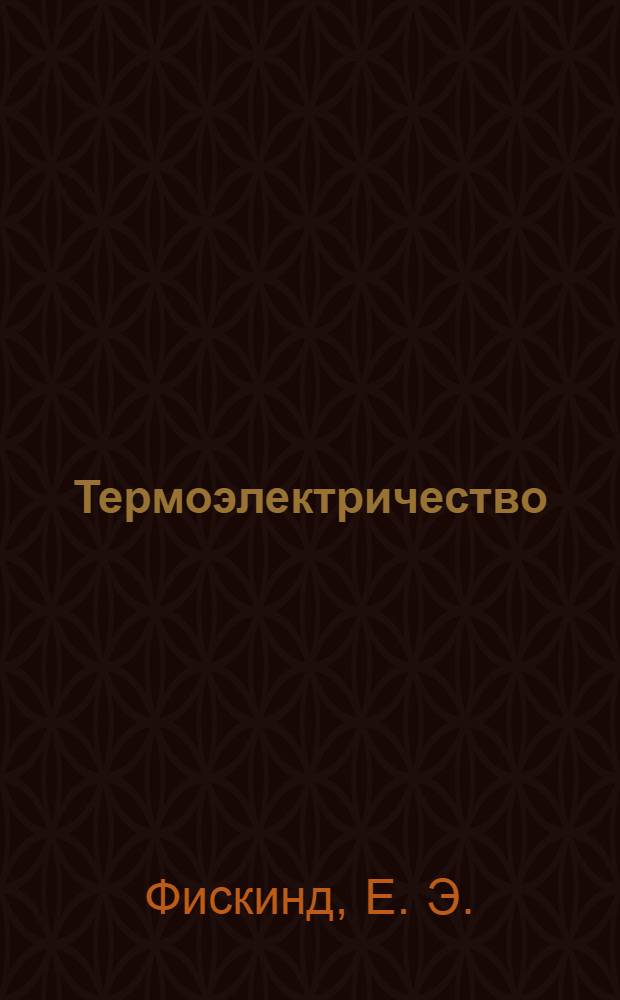 Термоэлектричество

Фискинд, Е. Э.